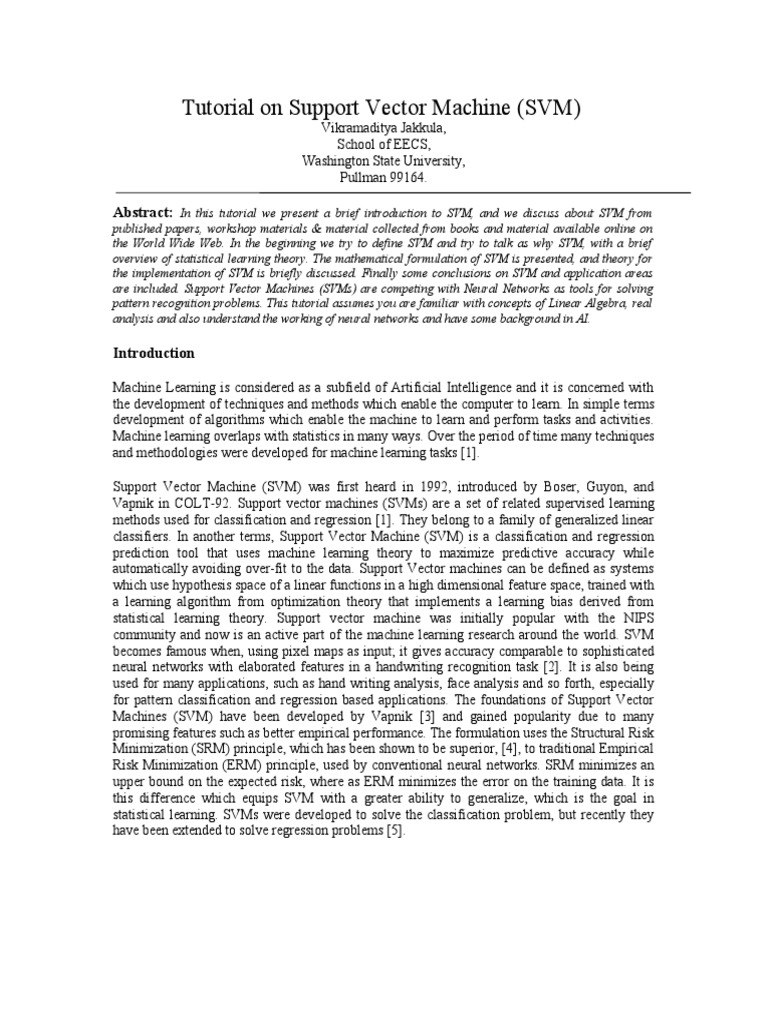 Tutorial on Support Vector Machine (SVM)
Vikramaditya Jakkula,
School of EECS,
Washington State University,
Pullman 99164.

Abstract: In this tutorial we present a brief introduction to SVM, and we discuss about SVM from published papers, workshop materials & material collected from books and material available online on the World Wide Web. In the beginning we try to define SVM and try to talk as why SVM, with a brief overview of statistical learning theory. The mathematical formulation of SVM is presented, and theory for the implementation of SVM is briefly discussed. Finally some conclusions on SVM and application areas are included. Support Vector Machines (SVMs) are competing with Neural Networks as tools for solving pattern recognition problems. This tutorial assumes you are familiar with concepts of Linear Algebra, real analysis and also understand the working of neural networks and have some background in AI.

Introduction

Machine Learning is considered as a subfield of Artificial Intelligence and it is concerned with the development of techniques and methods which enable the computer to learn. In simple terms development of algorithms which enable the machine to learn and perform tasks and activities. Machine learning overlaps with statistics in many ways. Over the period of time many techniques and methodologies were developed for machine learning tasks [1].

Support Vector Machine (SVM) was first heard in 1992, introduced by Boser, Guyon, and Vapnik in COLT-92. Support vector machines (SVMs) are a set of related supervised learning methods used for classification and regression [1]. They belong to a family of generalized linear classifiers. In another terms, Support Vector Machine (SVM) is a classification and regression prediction tool that uses machine learning theory to maximize predictive accuracy while automatically avoiding over-fit to the data. Support Vector machines can be defined as systems which use hypothesis space of a linear functions in a high dimensional feature space, trained with a learning algorithm from optimization theory that implements a learning bias derived from statistical learning theory. Support vector machine was initially popular with the NIPS community and now is an active part of the machine learning research around the world. SVM becomes famous when, using pixel maps as input; it gives accuracy comparable to sophisticated neural networks with elaborated features in a handwriting recognition task [2]. It is also being used for many applications, such as hand writing analysis, face analysis and so forth, especially for pattern classification and regression based applications. The foundations of Support Vector Machines (SVM) have been developed by Vapnik [3] and gained popularity due to many promising features such as better empirical performance. The formulation uses the Structural Risk Minimization (SRM) principle, which has been shown to be superior, [4], to traditional Empirical Risk Minimization (ERM) principle, used by conventional neural networks. SRM minimizes an upper bound on the expected risk, where as ERM minimizes the error on the training data. It is this difference which equips SVM with a greater ability to generalize, which is the goal in statistical learning. SVMs were developed to solve the classification problem, but recently they have been extended to solve regression problems [5].